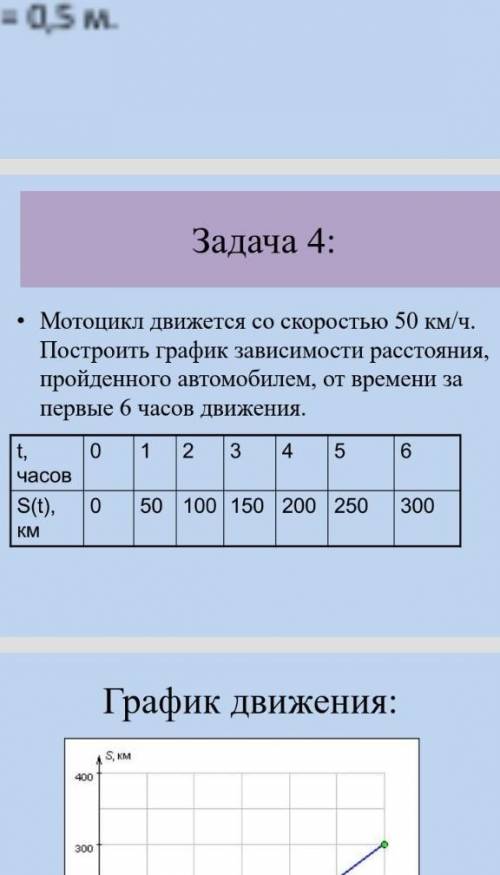 = 0,5 м.

Задача 4:

• Мотоцикл движется со скоростью 50 км/ч. Построить график зависимости расстояния, пройденного автомобилем, от времени за первые 6 часов движения.

| t, часов | 0 | 1 | 2 | 3 | 4 | 5 | 6 |
|---|---|---|---|---|---|---|---|
| S(t), км | 0 | 50 | 100 | 150 | 200 | 250 | 300 |

График движения:

S, км
400
300